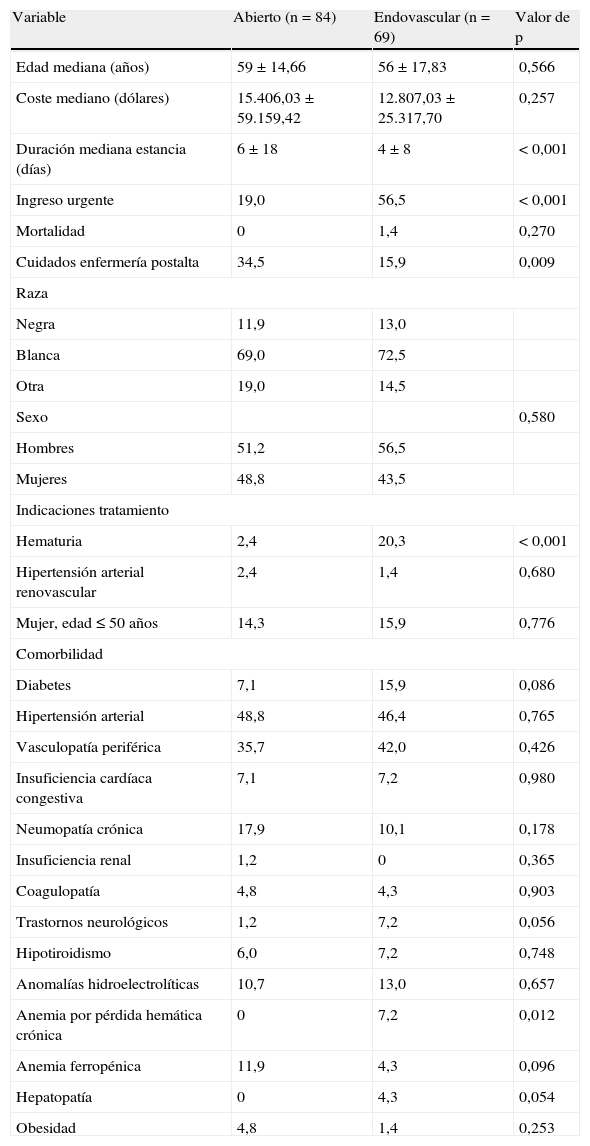 | Variable | Abierto (n = 84) | Endovascular (n = 69) | Valor de p |
|---|---|---|---|
| Edad mediana (años) | 59 ± 14,66 | 56 ± 17,83 | 0,566 |
| Coste mediano (dólares) | 15.406,03 ± 59.159,42 | 12.807,03 ± 25.317,70 | 0,257 |
| Duración mediana estancia (días) | 6 ± 18 | 4 ± 8 | < 0,001 |
| Ingreso urgente | 19,0 | 56,5 | < 0,001 |
| Mortalidad | 0 | 1,4 | 0,270 |
| Cuidados enfermería postalta | 34,5 | 15,9 | 0,009 |
| Raza | | | |
| Negra | 11,9 | 13,0 | |
| Blanca | 69,0 | 72,5 | |
| Otra | 19,0 | 14,5 | |
| Sexo | | | 0,580 |
| Hombres | 51,2 | 56,5 | |
| Mujeres | 48,8 | 43,5 | |
| Indicaciones tratamiento | | | |
| Hematuria | 2,4 | 20,3 | < 0,001 |
| Hipertensión arterial renovascular | 2,4 | 1,4 | 0,680 |
| Mujer, edad ≤ 50 años | 14,3 | 15,9 | 0,776 |
| Comorbilidad | | | |
| Diabetes | 7,1 | 15,9 | 0,086 |
| Hipertensión arterial | 48,8 | 46,4 | 0,765 |
| Vasculopatía periférica | 35,7 | 42,0 | 0,426 |
| Insuficiencia cardíaca congestiva | 7,1 | 7,2 | 0,980 |
| Neumopatía crónica | 17,9 | 10,1 | 0,178 |
| Insuficiencia renal | 1,2 | 0 | 0,365 |
| Coagulopatía | 4,8 | 4,3 | 0,903 |
| Trastornos neurológicos | 1,2 | 7,2 | 0,056 |
| Hipotiroidismo | 6,0 | 7,2 | 0,748 |
| Anomalías hidroelectrolíticas | 10,7 | 13,0 | 0,657 |
| Anemia por pérdida hemática crónica | 0 | 7,2 | 0,012 |
| Anemia ferropénica | 11,9 | 4,3 | 0,096 |
| Hepatopatía | 0 | 4,3 | 0,054 |
| Obesidad | 4,8 | 1,4 | 0,253 |